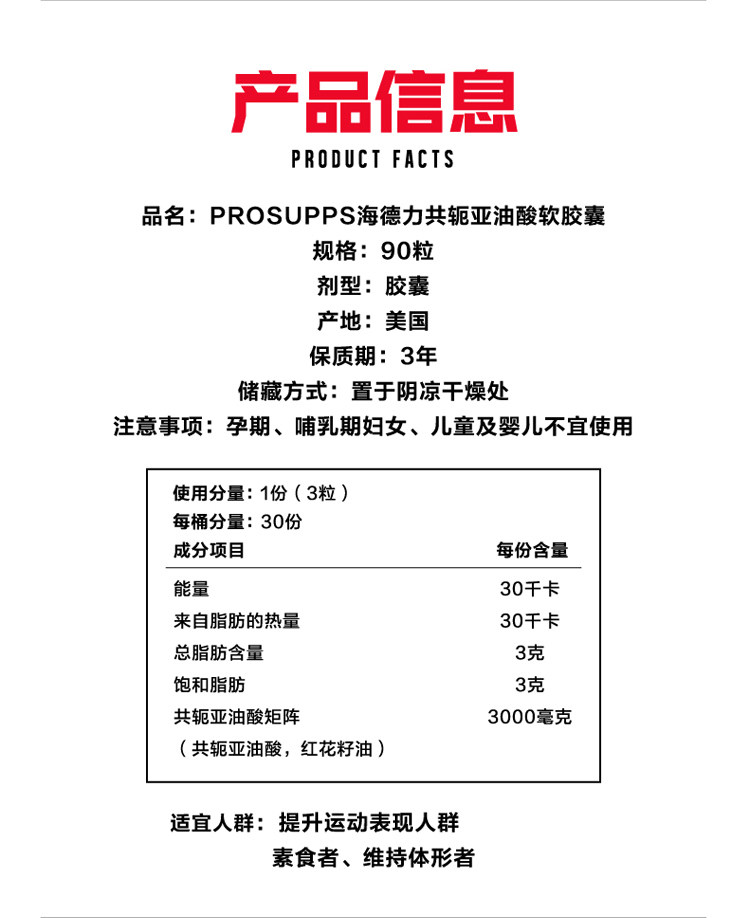 产品信息

PRODUCT FACTS

品名：PROSUPPS海德力共轭亚油酸软胶囊

规格：90粒

剂型：胶囊

产地：美国

保质期：3年

储藏方式：置于阴凉干燥处

注意事项：孕期、哺乳期妇女、儿童及婴儿不宜使用

使用分量：1份（3粒）
每桶分量：30份

| 成分项目 | 每份含量 |
|---|---|
| 能量 | 30千卡 |
| 来自脂肪的热量 | 30千卡 |
| 总脂肪含量 | 3克 |
| 饱和脂肪 | 3克 |
| 共轭亚油酸矩阵 | 3000毫克 |
| （共轭亚油酸，红花籽油） | |

适宜人群：提升运动表现人群
素食者、维持体形者